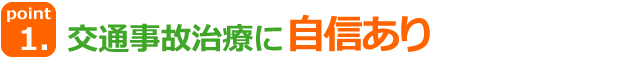 point
1.
交通事故治療に自信あり